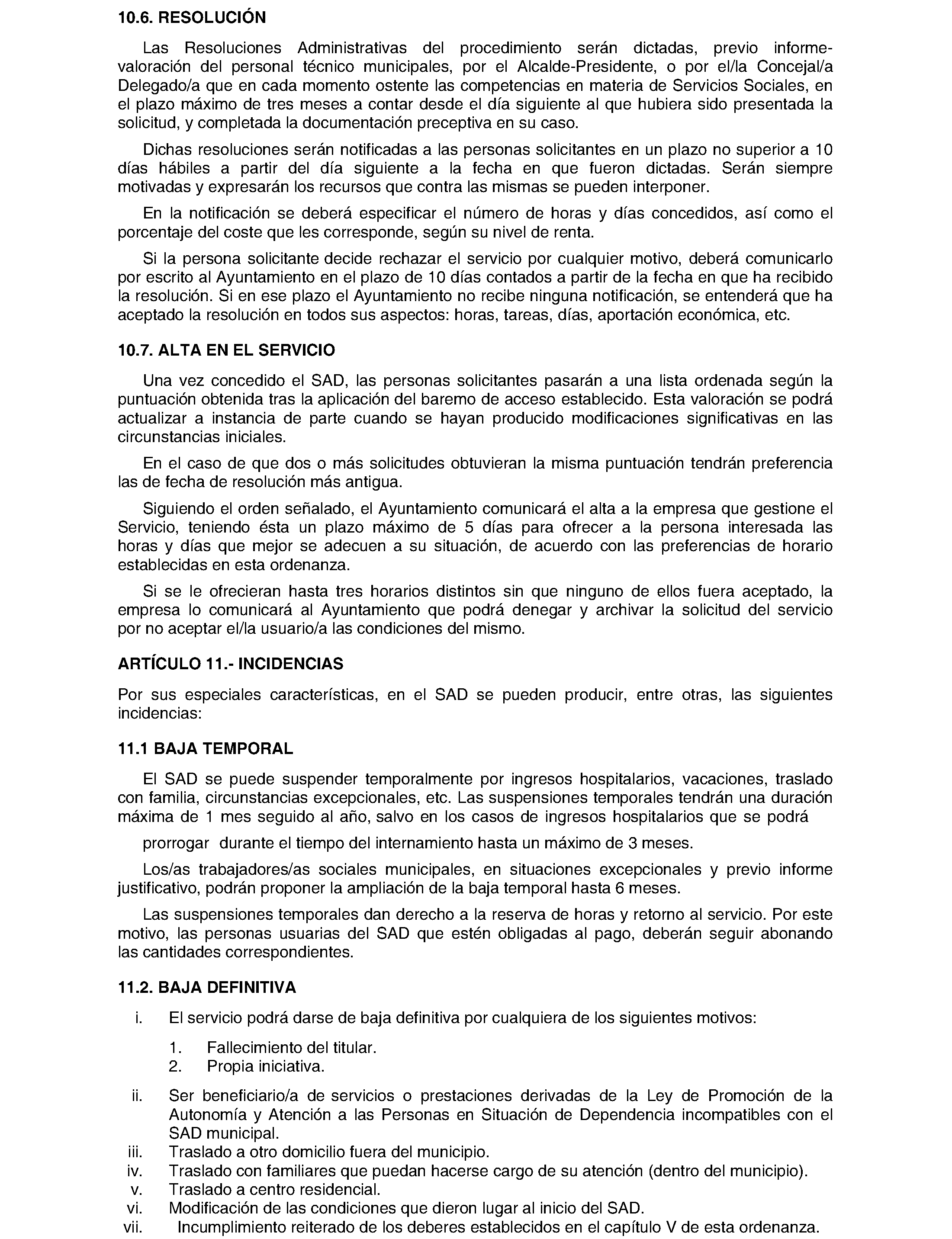 10.6. RESOLUCIÓN

Las Resoluciones Administrativas del procedimiento serán dictadas, previo informe-valoración del personal técnico municipales, por el Alcalde-Presidente, o por el/la Concejal/a Delegado/a que en cada momento ostente las competencias en materia de Servicios Sociales, en el plazo máximo de tres meses a contar desde el día siguiente al que hubiera sido presentada la solicitud, y completada la documentación preceptiva en su caso.

Dichas resoluciones serán notificadas a las personas solicitantes en un plazo no superior a 10 días hábiles a partir del día siguiente a la fecha en que fueron dictadas. Serán siempre motivadas y expresarán los recursos que contra las mismas se pueden interponer.

En la notificación se deberá especificar el número de horas y días concedidos, así como el porcentaje del coste que les corresponde, según su nivel de renta.

Si la persona solicitante decide rechazar el servicio por cualquier motivo, deberá comunicarlo por escrito al Ayuntamiento en el plazo de 10 días contados a partir de la fecha en que ha recibido la resolución. Si en ese plazo el Ayuntamiento no recibe ninguna notificación, se entenderá que ha aceptado la resolución en todos sus aspectos: horas, tareas, días, aportación económica, etc.

10.7. ALTA EN EL SERVICIO

Una vez concedido el SAD, las personas solicitantes pasarán a una lista ordenada según la puntuación obtenida tras la aplicación del baremo de acceso establecido. Esta valoración se podrá actualizar a instancia de parte cuando se hayan producido modificaciones significativas en las circunstancias iniciales.

En el caso de que dos o más solicitudes obtuvieran la misma puntuación tendrán preferencia las de fecha de resolución más antigua.

Siguiendo el orden señalado, el Ayuntamiento comunicará el alta a la empresa que gestione el Servicio, teniendo ésta un plazo máximo de 5 días para ofrecer a la persona interesada las horas y días que mejor se adecuen a su situación, de acuerdo con las preferencias de horario establecidas en esta ordenanza.

Si se le ofrecieran hasta tres horarios distintos sin que ninguno de ellos fuera aceptado, la empresa lo comunicará al Ayuntamiento que podrá denegar y archivar la solicitud del servicio por no aceptar el/la usuario/a las condiciones del mismo.

ARTÍCULO 11.- INCIDENCIAS

Por sus especiales características, en el SAD se pueden producir, entre otras, las siguientes incidencias:

11.1 BAJA TEMPORAL

El SAD se puede suspender temporalmente por ingresos hospitalarios, vacaciones, traslado con familia, circunstancias excepcionales, etc. Las suspensiones temporales tendrán una duración máxima de 1 mes seguido al año, salvo en los casos de ingresos hospitalarios que se podrá

prorrogar durante el tiempo del internamiento hasta un máximo de 3 meses.

Los/as trabajadores/as sociales municipales, en situaciones excepcionales y previo informe justificativo, podrán proponer la ampliación de la baja temporal hasta 6 meses.

Las suspensiones temporales dan derecho a la reserva de horas y retorno al servicio. Por este motivo, las personas usuarias del SAD que estén obligadas al pago, deberán seguir abonando las cantidades correspondientes.

11.2. BAJA DEFINITIVA

i. El servicio podrá darse de baja definitiva por cualquiera de los siguientes motivos:

1. Fallecimiento del titular.
2. Propia iniciativa.

ii. Ser beneficiario/a de servicios o prestaciones derivadas de la Ley de Promoción de la Autonomía y Atención a las Personas en Situación de Dependencia incompatibles con el SAD municipal.
iii. Traslado a otro domicilio fuera del municipio.
iv. Traslado con familiares que puedan hacerse cargo de su atención (dentro del municipio).
v. Traslado a centro residencial.
vi. Modificación de las condiciones que dieron lugar al inicio del SAD.
vii. Incumplimiento reiterado de los deberes establecidos en el capítulo V de esta ordenanza.